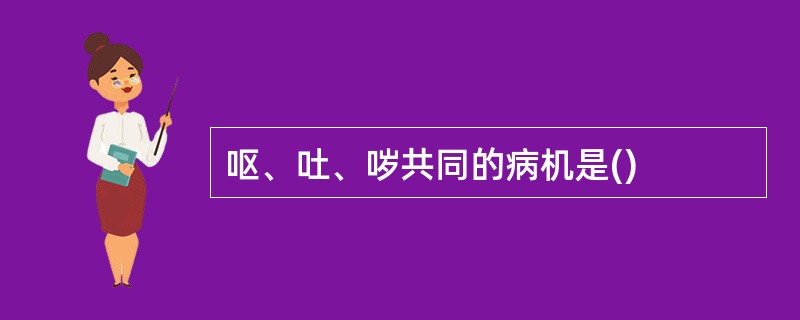 呕、吐、哕共同的病机是()